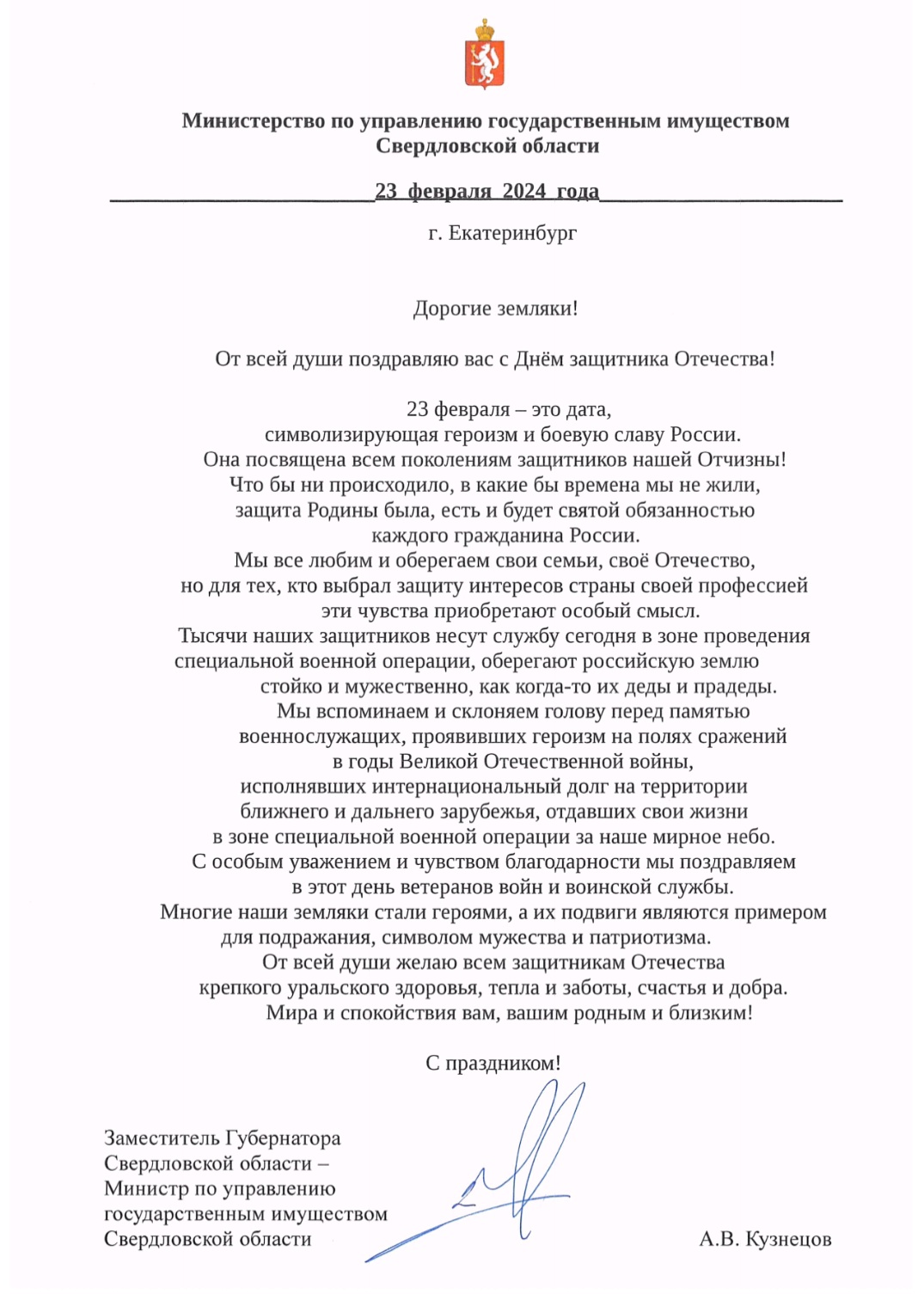 Министерство по управлению государственным имуществом Свердловской области

23 февраля 2024 года

г. Екатеринбург

Дорогие земляки!

От всей души поздравляю вас с Днём защитника Отечества!

23 февраля – это дата,
символизирующая героизм и боевую славу России.
Она посвящена всем поколениям защитников нашей Отчизны!
Что бы ни происходило, в какие бы времена мы не жили,
защита Родины была, есть и будет святой обязанностью
каждого гражданина России.
Мы все любим и оберегаем свои семьи, своё Отечество,
но для тех, кто выбрал защиту интересов страны своей профессией
эти чувства приобретают особый смысл.
Тысячи наших защитников несут службу сегодня в зоне проведения
специальной военной операции, оберегают российскую землю
стойко и мужественно, как когда-то их деды и прадеды.
Мы вспоминаем и склоняем голову перед памятью
военнослужащих, проявивших героизм на полях сражений
в годы Великой Отечественной войны,
исполнявших интернациональный долг на территории
ближнего и дальнего зарубежья, отдавших свои жизни
в зоне специальной военной операции за наше мирное небо.
С особым уважением и чувством благодарности мы поздравляем
в этот день ветеранов войн и воинской службы.
Многие наши земляки стали героями, а их подвиги являются примером
для подражания, символом мужества и патриотизма.
От всей души желаю всем защитникам Отечества
крепкого уральского здоровья, тепла и заботы, счастья и добра.
Мира и спокойствия вам, вашим родным и близким!

С праздником!

Заместитель Губернатора
Свердловской области –
Министр по управлению
государственным имуществом
Свердловской области

А.В. Кузнецов